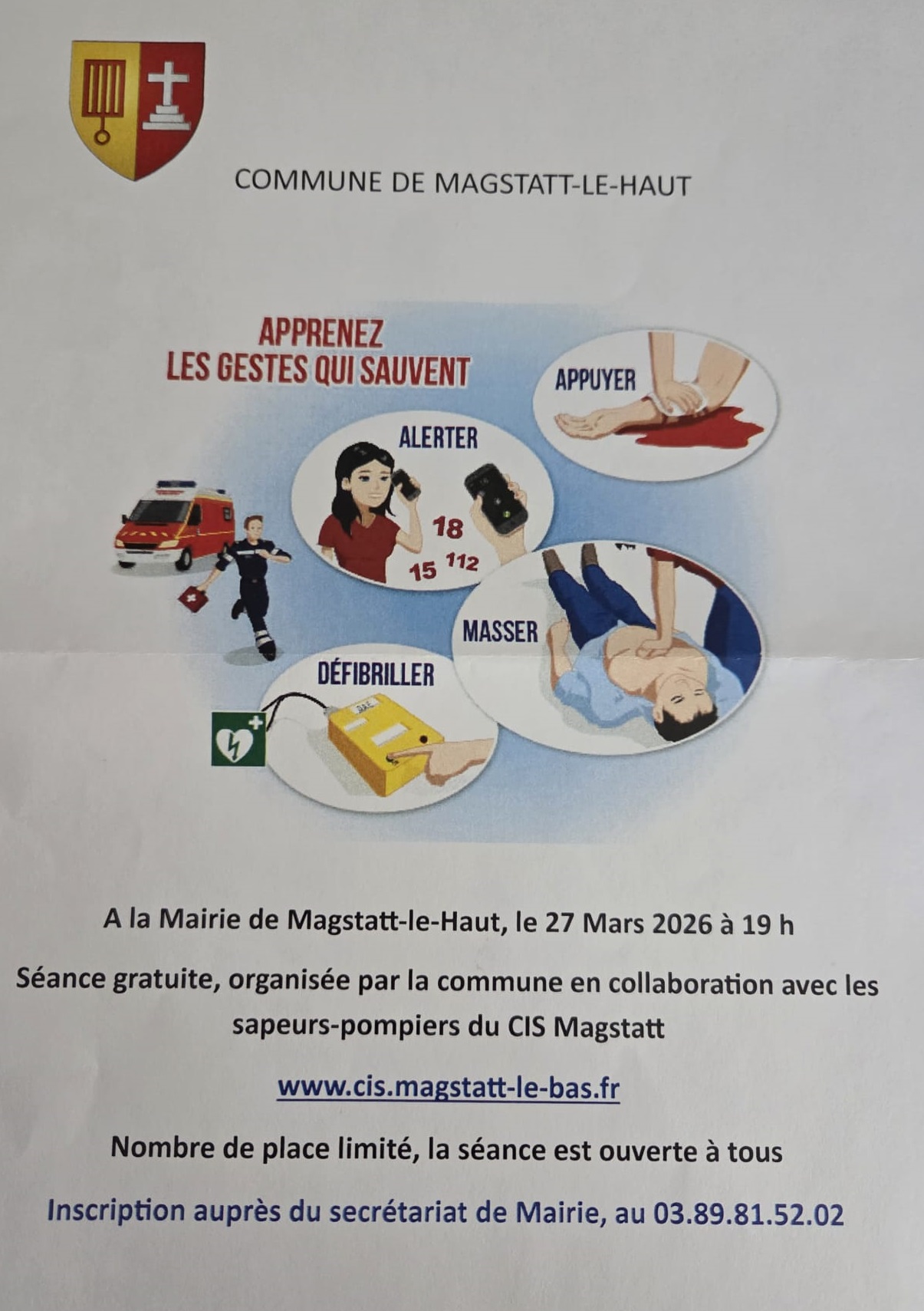 COMMUNE DE MAGSTATT-LE-HAUT

APPRENEZ
LES GESTES QUI SAUVENT

APPUYER

ALERTER

18
15 112

MASSER

DÉFIBRILLER

A la Mairie de Magstatt-le-Haut, le 27 Mars 2026 à 19 h

Séance gratuite, organisée par la commune en collaboration avec les sapeurs-pompiers du CIS Magstatt

www.cis.magstatt-le-bas.fr

Nombre de place limité, la séance est ouverte à tous

Inscription auprès du secrétariat de Mairie, au 03.89.81.52.02